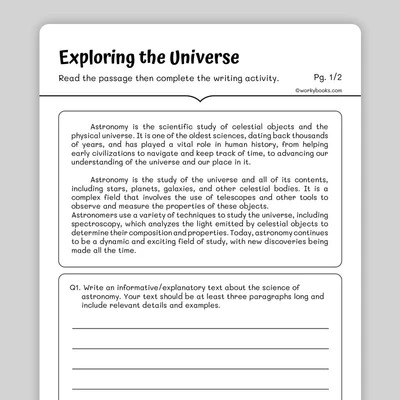 Exploring the Universe

Read the passage then complete the writing activity.

Pg. 1/2

©workybooks.com

Astronomy is the scientific study of celestial objects and the physical universe. It is one of the oldest sciences, dating back thousands of years, and has played a vital role in human history, from helping early civilizations to navigate and keep track of time, to advancing our understanding of the universe and our place in it.

Astronomy is the study of the universe and all of its contents, including stars, planets, galaxies, and other celestial bodies. It is a complex field that involves the use of telescopes and other tools to observe and measure the properties of these objects.
Astronomers use a variety of techniques to study the universe, including spectroscopy, which analyzes the light emitted by celestial objects to determine their composition and properties. Today, astronomy continues to be a dynamic and exciting field of study, with new discoveries being made all the time.

Q1. Write an informative/explanatory text about the science of astronomy. Your text should be at least three paragraphs long and include relevant details and examples.